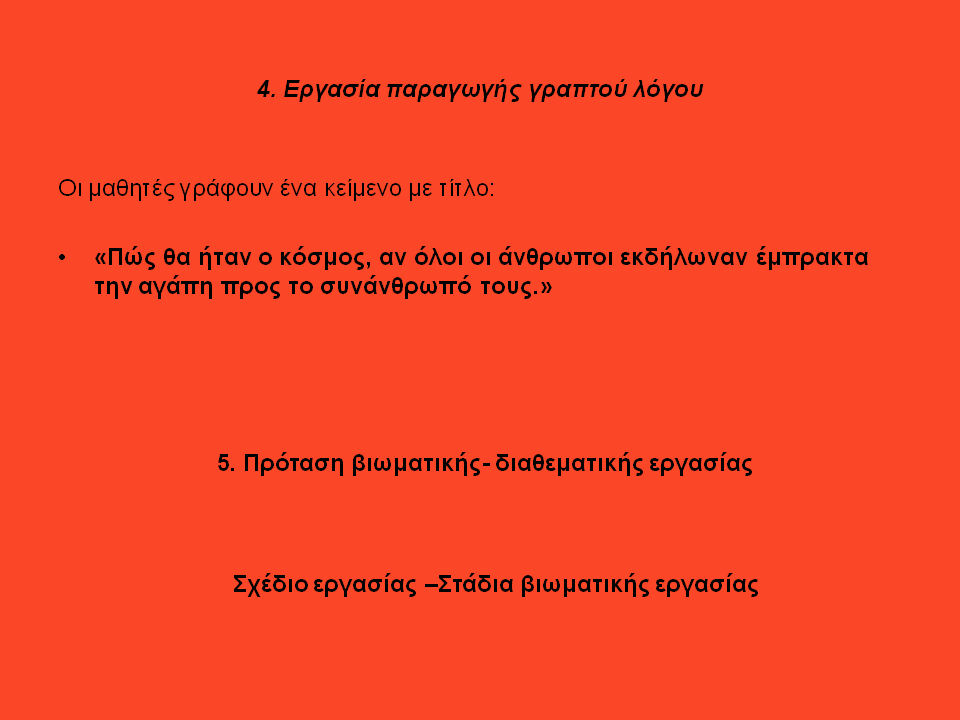 4. Εργασία παραγωγής γραπτού λόγου

Οι μαθητές γράφουν ένα κείμενο με τίτλο:

• «Πώς θα ήταν ο κόσμος, αν όλοι οι άνθρωποι εκδήλωναν έμπρακτα την αγάπη προς το συνάνθρωπό τους.»

5. Πρόταση βιωματικής- διαθεματικής εργασίας

Σχέδιο εργασίας –Στάδια βιωματικής εργασίας